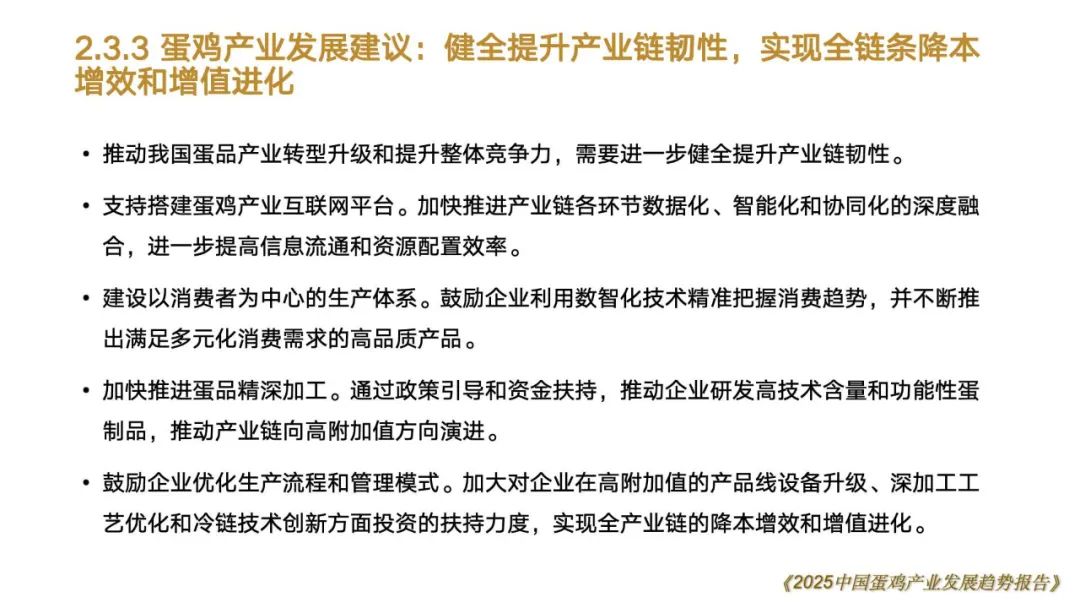 2.3.3 蛋鸡产业发展建议：健全提升产业链韧性，实现全链条降本增效和增值进化

• 推动我国蛋品产业转型升级和提升整体竞争力，需要进一步健全提升产业链韧性。

• 支持搭建蛋鸡产业互联网平台。加快推进产业链各环节数据化、智能化和协同化的深度融合，进一步提高信息流通和资源配置效率。

• 建设以消费者为中心的生产体系。鼓励企业利用数智化技术精准把握消费趋势，并不断推出满足多元化消费需求的高品质产品。

• 加快推进蛋品精深加工。通过政策引导和资金扶持，推动企业研发高技术含量和功能性蛋制品，推动产业链向高附加值方向演进。

• 鼓励企业优化生产流程和管理模式。加大对企业在高附加值的产品线设备升级、深加工工艺优化和冷链技术创新方面投资的扶持力度，实现全产业链的降本增效和增值进化。

《2025中国蛋鸡产业发展趋势报告》